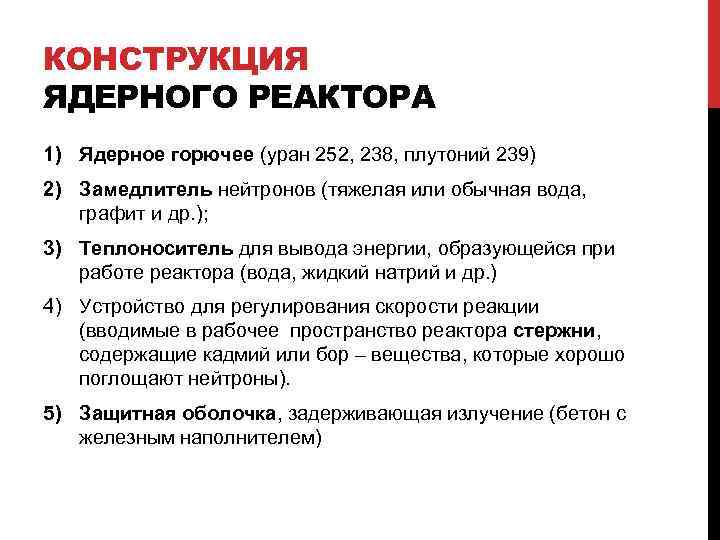 КОНСТРУКЦИЯ
ЯДЕРНОГО РЕАКТОРА

1) Ядерное горючее (уран 252, 238, плутоний 239)

2) Замедлитель нейтронов (тяжелая или обычная вода, графит и др.);

3) Теплоноситель для вывода энергии, образующейся при работе реактора (вода, жидкий натрий и др.)

4) Устройство для регулирования скорости реакции (вводимые в рабочее пространство реактора стержни, содержащие кадмий или бор – вещества, которые хорошо поглощают нейтроны).

5) Защитная оболочка, задерживающая излучение (бетон с железным наполнителем)